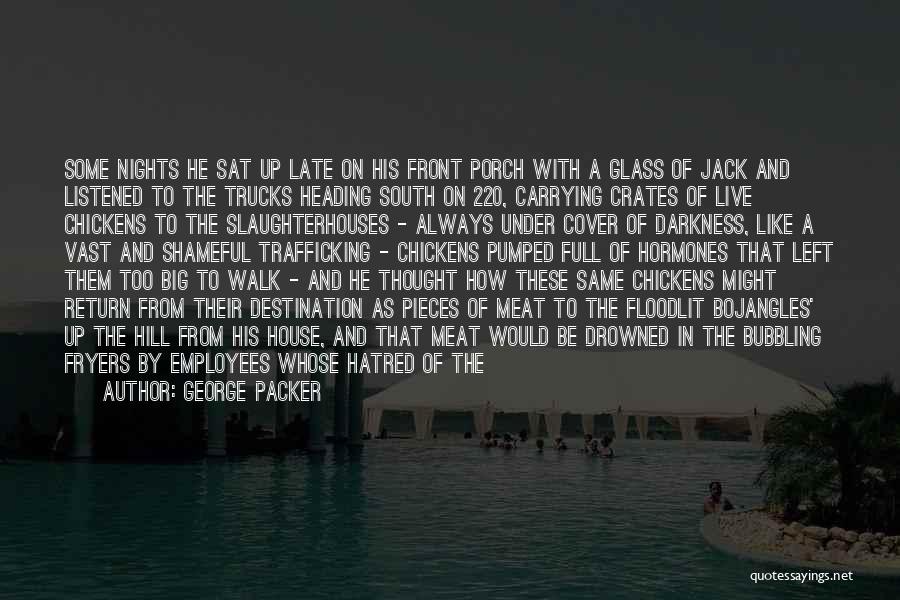 SOME NIGHTS HE SAT UP LATE ON HIS FRONT PORCH WITH A GLASS OF JACK AND LISTENED TO THE TRUCKS HEADING SOUTH ON 220, CARRYING CRATES OF LIVE CHICKENS TO THE SLAUGHTERHOUSES - ALWAYS UNDER COVER OF DARKNESS, LIKE A VAST AND SHAMEFUL TRAFFICKING - CHICKENS PUMPED FULL OF HORMONES THAT LEFT THEM TOO BIG TO WALK - AND HE THOUGHT HOW THESE SAME CHICKENS MIGHT RETURN FROM THEIR DESTINATION AS PIECES OF MEAT TO THE FLOODLIT BOJANGLES' UP THE HILL FROM HIS HOUSE, AND THAT MEAT WOULD BE DROWNED IN THE BUBBLING FRYERS BY EMPLOYEES WHOSE HATRED OF THE

AUTHOR: GEORGE PACKER

quotessayings.net